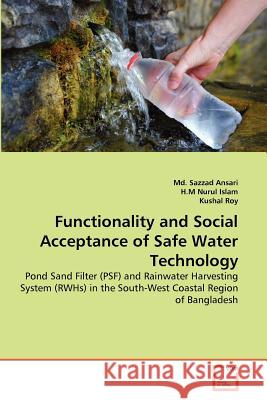 Md. Sazzad Ansari
H.M Nurul Islam
Kushal Roy

Functionality and Social Acceptance of Safe Water Technology

Pond Sand Filter (PSF) and Rainwater Harvesting System (RWHs) in the South-West Coastal Region of Bangladesh

Kraina Książek